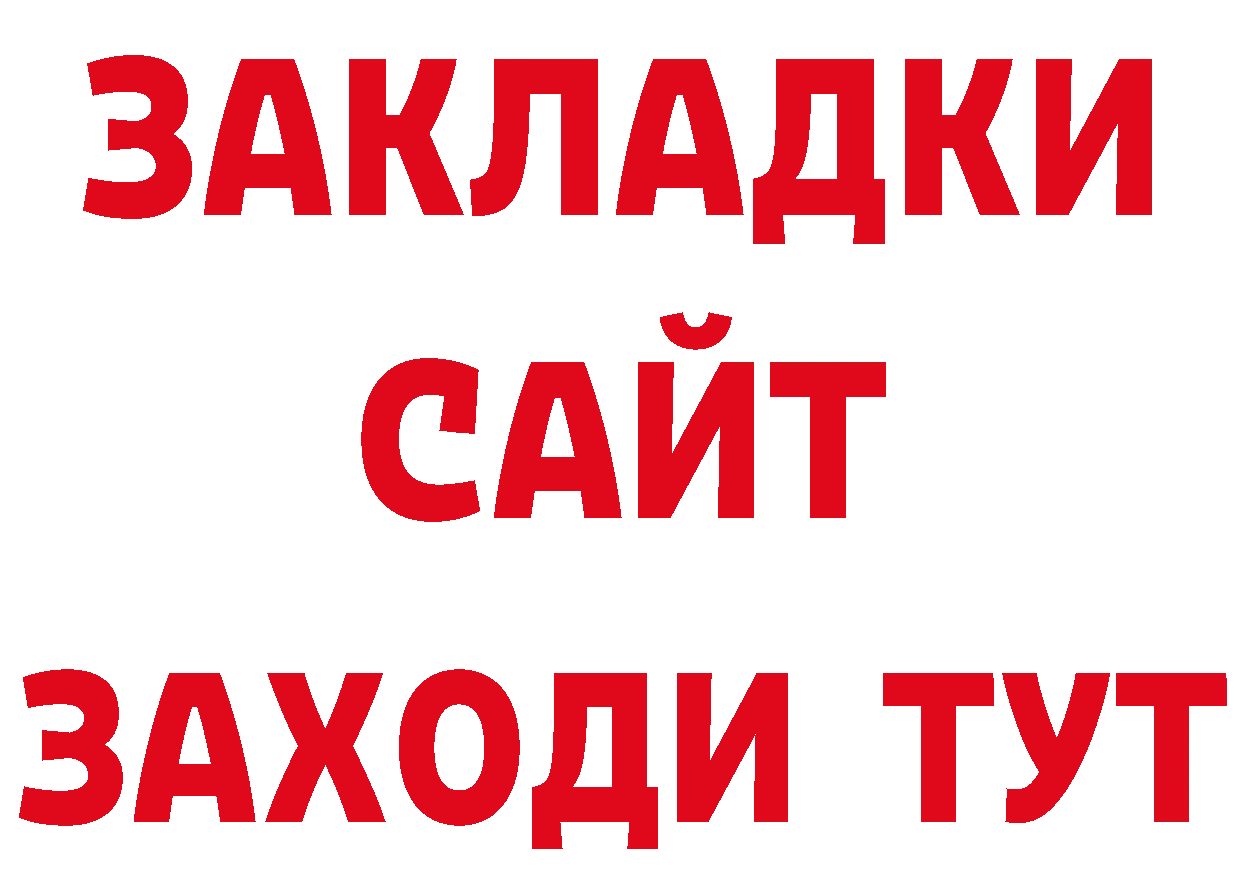 ЗАКЛАДКИ
САЙТ
ЗАХОДИ ТУТ